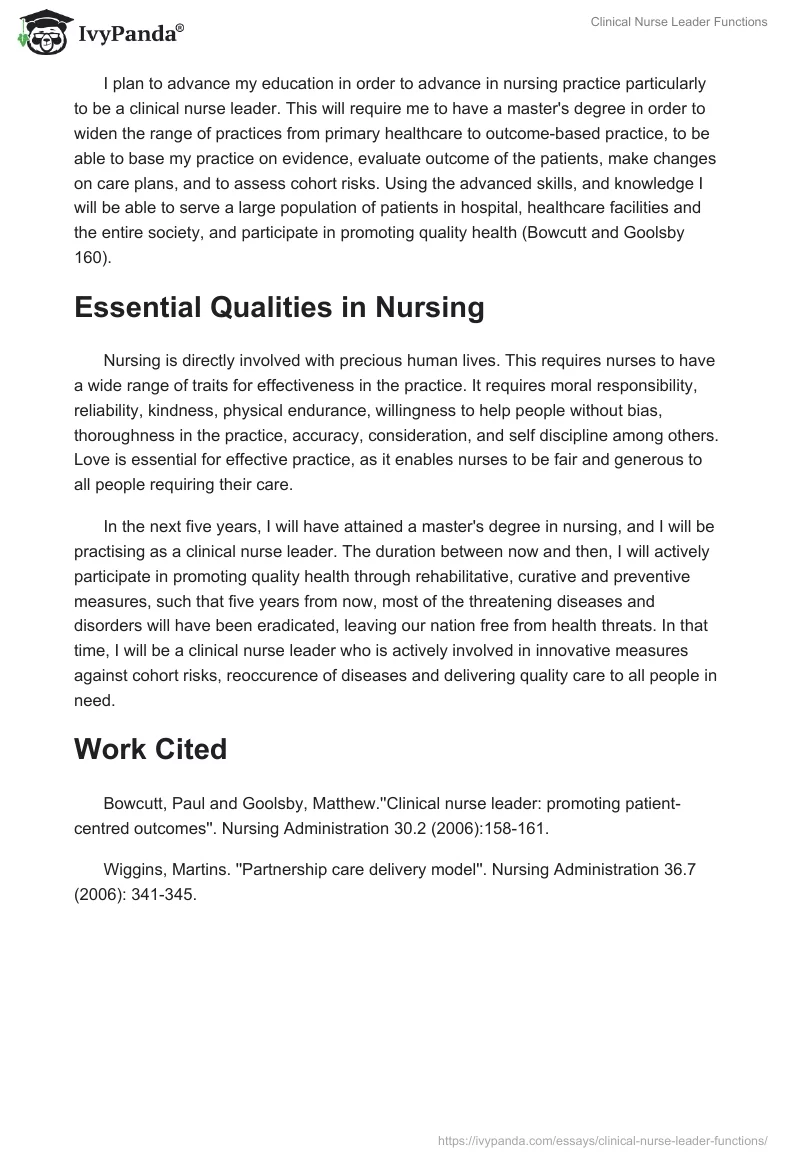 IvyPanda®

Clinical Nurse Leader Functions

I plan to advance my education in order to advance in nursing practice particularly to be a clinical nurse leader. This will require me to have a master's degree in order to widen the range of practices from primary healthcare to outcome-based practice, to be able to base my practice on evidence, evaluate outcome of the patients, make changes on care plans, and to assess cohort risks. Using the advanced skills, and knowledge I will be able to serve a large population of patients in hospital, healthcare facilities and the entire society, and participate in promoting quality health (Bowcutt and Goolsby 160).

Essential Qualities in Nursing

Nursing is directly involved with precious human lives. This requires nurses to have a wide range of traits for effectiveness in the practice. It requires moral responsibility, reliability, kindness, physical endurance, willingness to help people without bias, thoroughness in the practice, accuracy, consideration, and self discipline among others. Love is essential for effective practice, as it enables nurses to be fair and generous to all people requiring their care.

In the next five years, I will have attained a master's degree in nursing, and I will be practising as a clinical nurse leader. The duration between now and then, I will actively participate in promoting quality health through rehabilitative, curative and preventive measures, such that five years from now, most of the threatening diseases and disorders will have been eradicated, leaving our nation free from health threats. In that time, I will be a clinical nurse leader who is actively involved in innovative measures against cohort risks, reoccurence of diseases and delivering quality care to all people in need.

Work Cited

Bowcutt, Paul and Goolsby, Matthew.''Clinical nurse leader: promoting patient-centred outcomes''. Nursing Administration 30.2 (2006):158-161.

Wiggins, Martins. ''Partnership care delivery model''. Nursing Administration 36.7 (2006): 341-345.

https://ivypanda.com/essays/clinical-nurse-leader-functions/